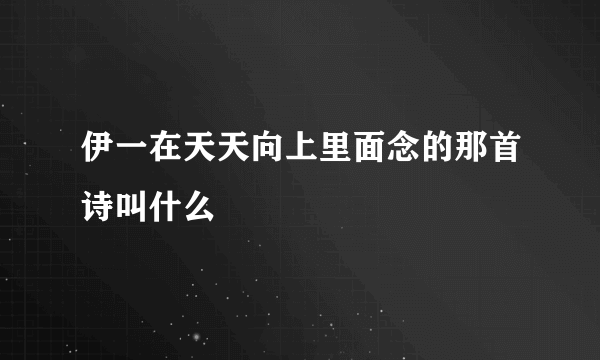 伊一在天天向上里面念的那首诗叫什么